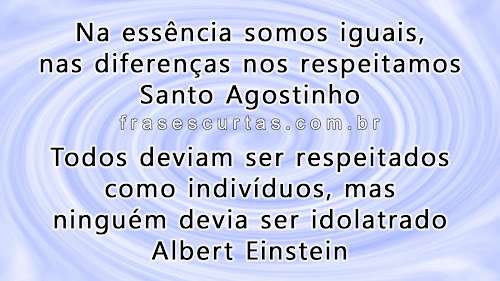 Na essência somos iguais, nas diferenças nos respeitamos
Santo Agostinho

frasescurtas.com.br

Todos deviam ser respeitados como indivíduos, mas ninguém devia ser idolatrado
Albert Einstein